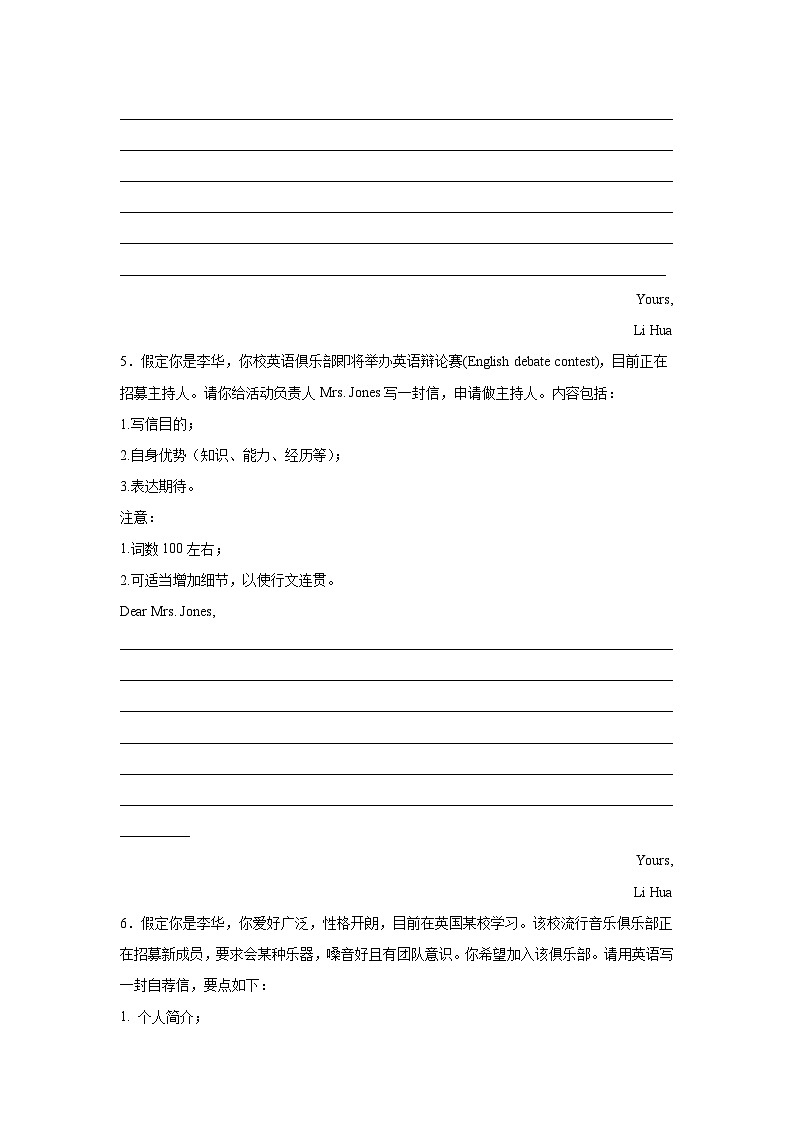 Yours,

Li Hua

5．假定你是李华，你校英语俱乐部即将举办英语辩论赛(English debate contest)，目前正在招募主持人。请你给活动负责人 Mrs. Jones 写一封信，申请做主持人。内容包括：

1.写信目的；

2.自身优势（知识、能力、经历等）；

3.表达期待。

注意：

1.词数 100 左右；

2.可适当增加细节，以使行文连贯。

Dear Mrs. Jones,

Yours,

Li Hua

6．假定你是李华，你爱好广泛，性格开朗，目前在英国某校学习。该校流行音乐俱乐部正在招募新成员，要求会某种乐器，嗓音好且有团队意识。你希望加入该俱乐部。请用英语写一封自荐信，要点如下：

1. 个人简介；